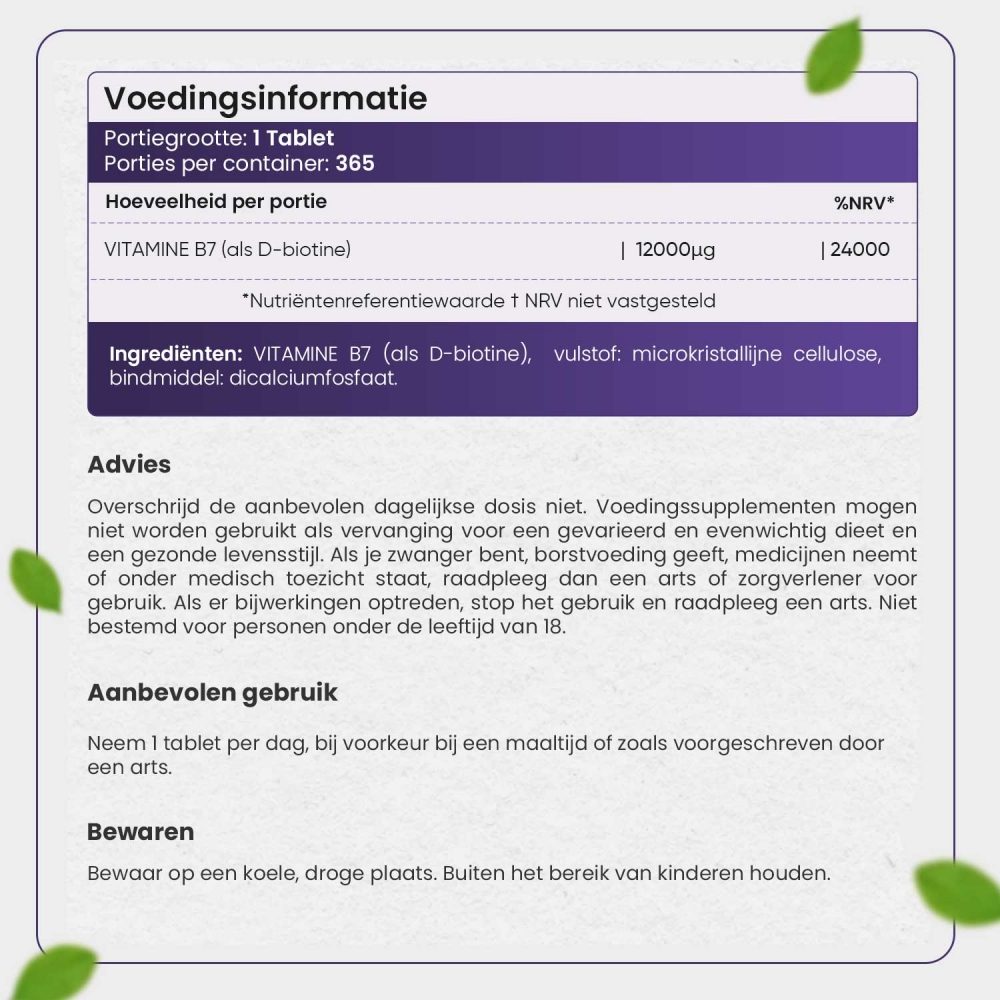 Voedingsinformatie

Portiegrootte: 1 Tablet
Porties per container: 365

| Hoeveelheid per portie | | %NRV* |
|---|---|---|
| VITAMINE B7 (als D-biotine) | \| 12000µg | \| 24000 |

*Nutriëntenreferentiewaarde † NRV niet vastgesteld

Ingrediënten: VITAMINE B7 (als D-biotine), vulstof: microkristallijne cellulose, bindmiddel: dicalciumfosfaat.

Advies

Overschrijd de aanbevolen dagelijkse dosis niet. Voedingssupplementen mogen niet worden gebruikt als vervanging voor een gevarieerd en evenwichtig dieet en een gezonde levensstijl. Als je zwanger bent, borstvoeding geeft, medicijnen neemt of onder medisch toezicht staat, raadpleeg dan een arts of zorgverlener voor gebruik. Als er bijwerkingen optreden, stop het gebruik en raadpleeg een arts. Niet bestemd voor personen onder de leeftijd van 18.

Aanbevolen gebruik

Neem 1 tablet per dag, bij voorkeur bij een maaltijd of zoals voorgeschreven door een arts.

Bewaren

Bewaar op een koele, droge plaats. Buiten het bereik van kinderen houden.